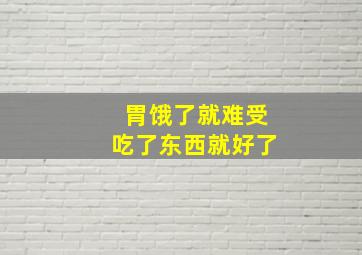 胃饿了就难受
吃了东西就好了